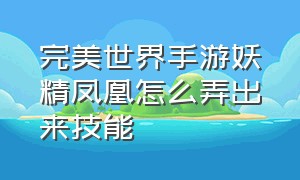 完美世界手游妖精凤凰怎么弄出来技能